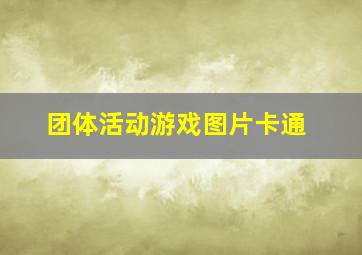 团体活动游戏图片卡通